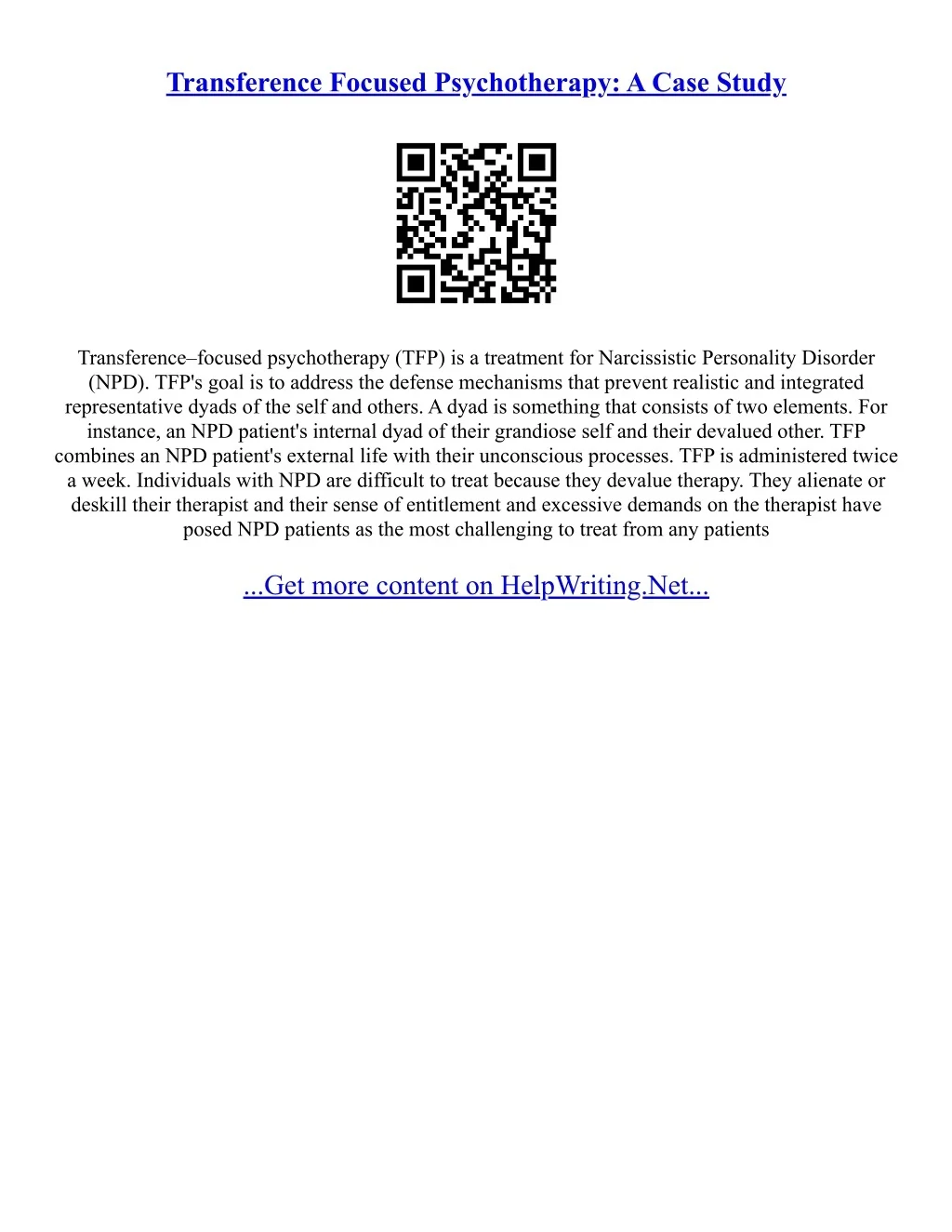 Transference Focused Psychotherapy: A Case Study

Transference–focused psychotherapy (TFP) is a treatment for Narcissistic Personality Disorder (NPD). TFP's goal is to address the defense mechanisms that prevent realistic and integrated representative dyads of the self and others. A dyad is something that consists of two elements. For instance, an NPD patient's internal dyad of their grandiose self and their devalued other. TFP combines an NPD patient's external life with their unconscious processes. TFP is administered twice a week. Individuals with NPD are difficult to treat because they devalue therapy. They alienate or deskill their therapist and their sense of entitlement and excessive demands on the therapist have posed NPD patients as the most challenging to treat from any patients

...Get more content on HelpWriting.Net...